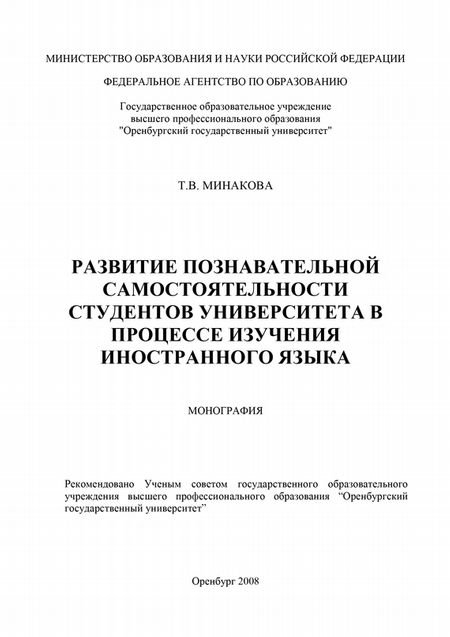 МИНИСТЕРСТВО ОБРАЗОВАНИЯ И НАУКИ РОССИЙСКОЙ ФЕДЕРАЦИИ

ФЕДЕРАЛЬНОЕ АГЕНТСТВО ПО ОБРАЗОВАНИЮ

Государственное образовательное учреждение высшего профессионального образования "Оренбургский государственный университет"

Т.В. МИНАКОВА

РАЗВИТИЕ ПОЗНАВАТЕЛЬНОЙ САМОСТОЯТЕЛЬНОСТИ СТУДЕНТОВ УНИВЕРСИТЕТА В ПРОЦЕССЕ ИЗУЧЕНИЯ ИНОСТРАННОГО ЯЗЫКА

МОНОГРАФИЯ

Рекомендовано Ученым советом государственного образовательного учреждения высшего профессионального образования “Оренбургский государственный университет”

Оренбург 2008